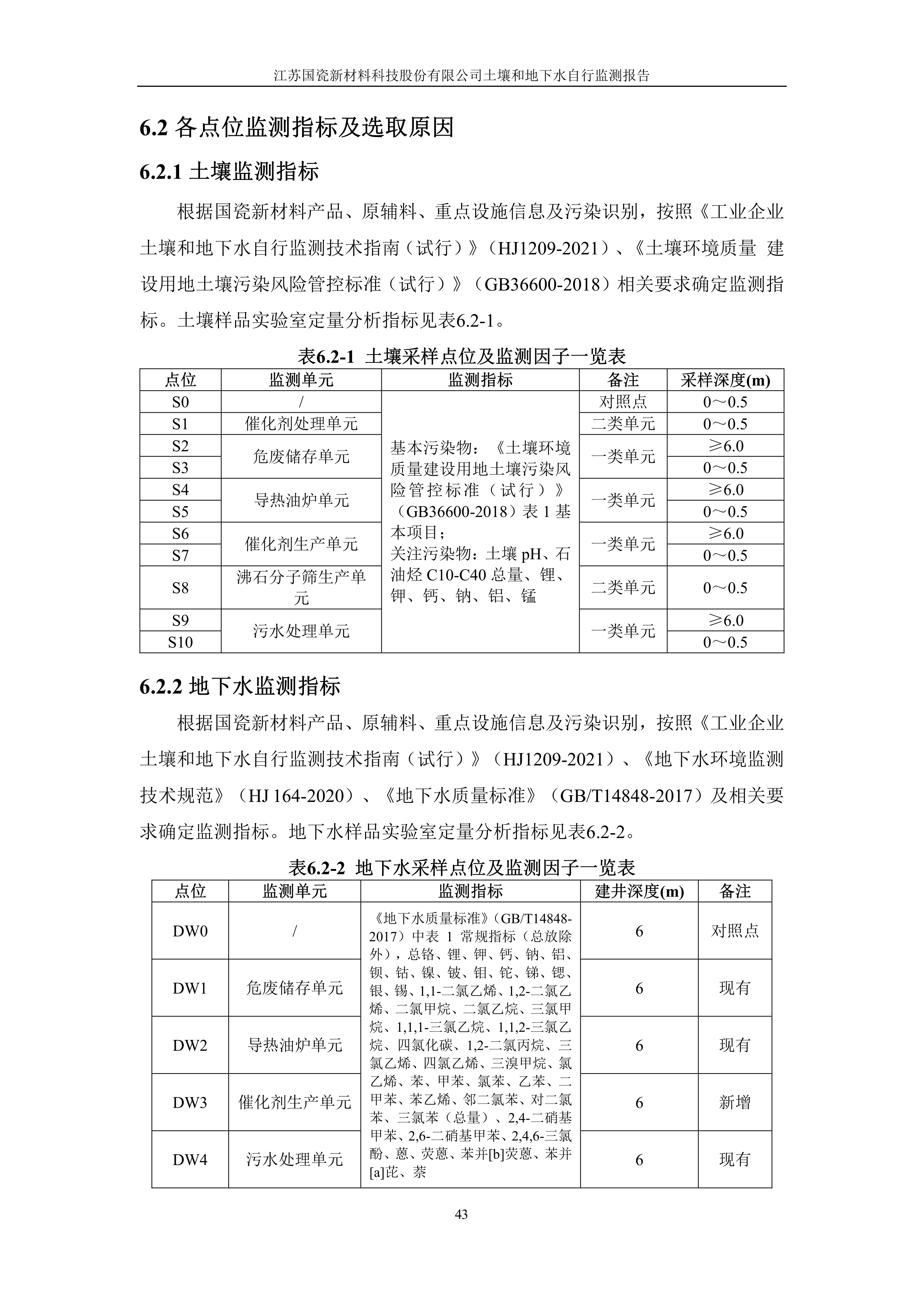 江苏国瓷新材料科技股份有限公司土壤和地下水自行监测报告

6.2 各点位监测指标及选取原因

6.2.1 土壤监测指标

根据国瓷新材料产品、原辅料、重点设施信息及污染识别，按照《工业企业土壤和地下水自行监测技术指南（试行）》（HJ1209-2021）、《土壤环境质量 建设用地土壤污染风险管控标准（试行）》（GB36600-2018）相关要求确定监测指标。土壤样品实验室定量分析指标见表6.2-1。

表6.2-1 土壤采样点位及监测因子一览表

| 点位 | 监测单元 | 监测指标 | 备注 | 采样深度(m) |
|---|---|---|---|---|
| S0 | / | 基本污染物：《土壤环境质量建设用地土壤污染风险管控标准（试行）》（GB36600-2018）表 1 基本项目；关注污染物：土壤 pH、石油烃 C10-C40 总量、锂、钾、钙、钠、铝、锰 | 对照点 | 0～0.5 |
| S1 | 催化剂处理单元 | | 二类单元 | 0～0.5 |
| S2 | 危废储存单元 | | 一类单元 | ≥6.0 |
| S3 | | | | 0～0.5 |
| S4 | 导热油炉单元 | | 一类单元 | ≥6.0 |
| S5 | | | | 0～0.5 |
| S6 | 催化剂生产单元 | | 一类单元 | ≥6.0 |
| S7 | | | | 0～0.5 |
| S8 | 沸石分子筛生产单元 | | 二类单元 | 0～0.5 |
| S9 | 污水处理单元 | | 一类单元 | ≥6.0 |
| S10 | | | | 0～0.5 |

6.2.2 地下水监测指标

根据国瓷新材料产品、原辅料、重点设施信息及污染识别，按照《工业企业土壤和地下水自行监测技术指南（试行）》（HJ1209-2021）、《地下水环境监测技术规范》（HJ 164-2020）、《地下水质量标准》（GB/T14848-2017）及相关要求确定监测指标。地下水样品实验室定量分析指标见表6.2-2。

表6.2-2 地下水采样点位及监测因子一览表

| 点位 | 监测单元 | 监测指标 | 建井深度(m) | 备注 |
|---|---|---|---|---|
| DW0 | / | 《地下水质量标准》（GB/T14848-2017）中表 1 常规指标（总放除外），总铬、锂、钾、钙、钠、铝、钡、钴、镍、铍、钼、铊、锑、锶、银、锡、1,1-二氯乙烯、1,2-二氯乙烯、二氯甲烷、二氯乙烷、三氯甲烷、1,1,1-三氯乙烷、1,1,2-三氯乙烷、四氯化碳、1,2-二氯丙烷、三氯乙烯、四氯乙烯、三溴甲烷、氯乙烯、苯、甲苯、氯苯、乙苯、二甲苯、苯乙烯、邻二氯苯、对二氯苯、三氯苯（总量）、2,4-二硝基甲苯、2,6-二硝基甲苯、2,4,6-三氯酚、蒽、荧蒽、苯并[b]荧蒽、苯并[a]芘、萘 | 6 | 对照点 |
| DW1 | 危废储存单元 | | 6 | 现有 |
| DW2 | 导热油炉单元 | | 6 | 现有 |
| DW3 | 催化剂生产单元 | | 6 | 新增 |
| DW4 | 污水处理单元 | | 6 | 现有 |

43